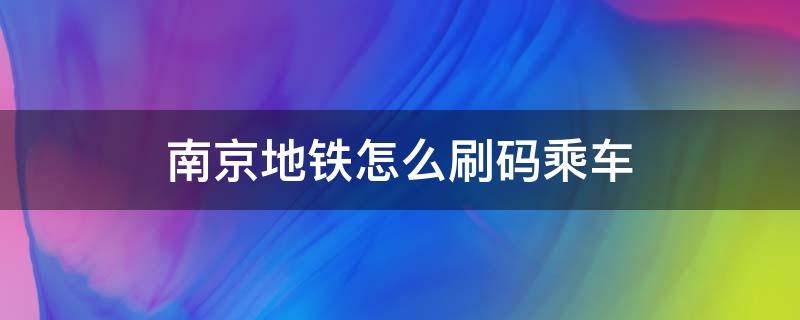 南京地铁怎么刷码乘车